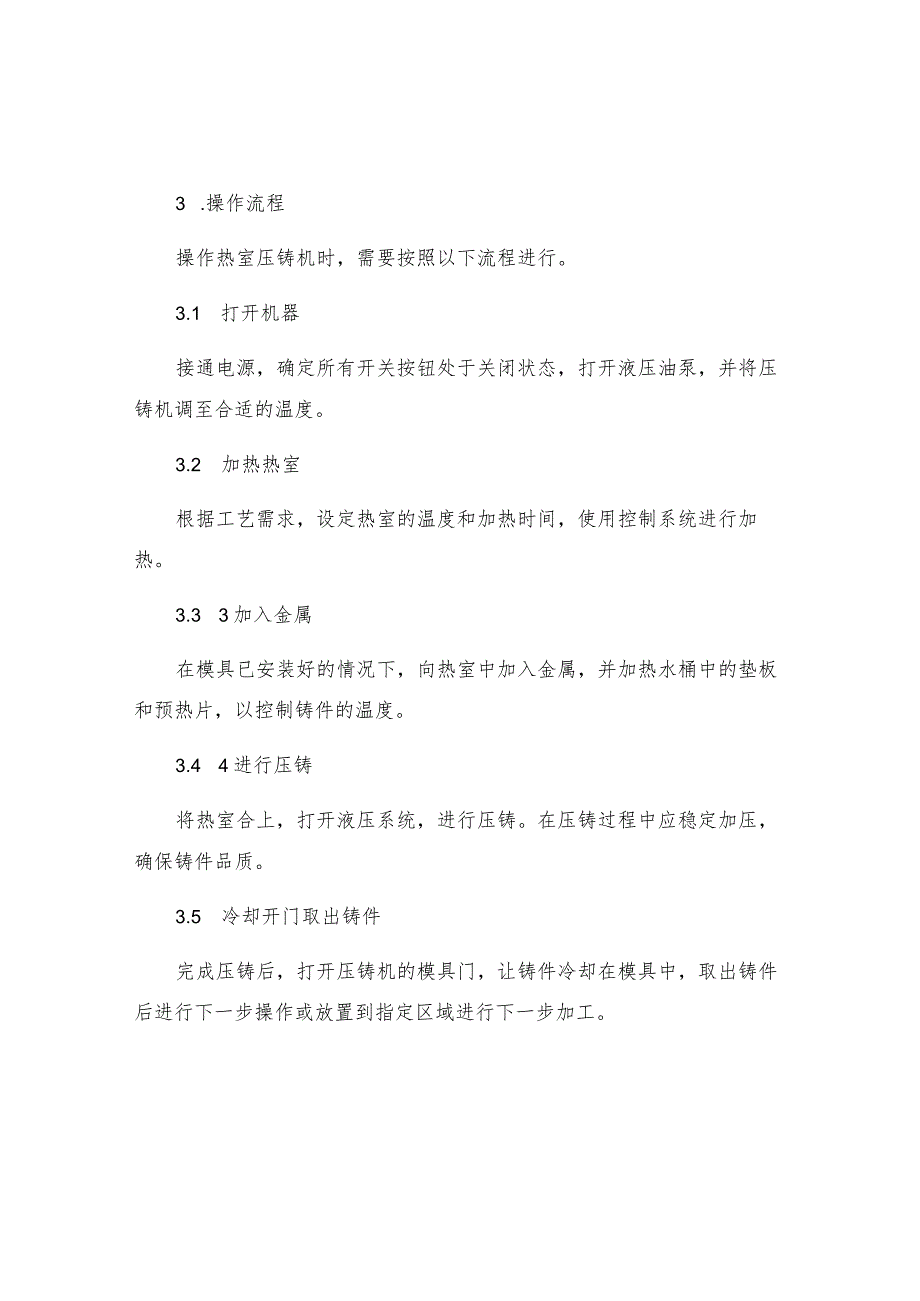 3 .操作流程

操作热室压铸机时，需要按照以下流程进行。

3.1 打开机器

接通电源，确定所有开关按钮处于关闭状态，打开液压油泵，并将压铸机调至合适的温度。

3.2 加热热室

根据工艺需求，设定热室的温度和加热时间，使用控制系统进行加热。

3.3 3加入金属

在模具已安装好的情况下，向热室中加入金属，并加热水桶中的垫板和预热片，以控制铸件的温度。

3.4 4进行压铸

将热室合上，打开液压系统，进行压铸。在压铸过程中应稳定加压，确保铸件品质。

3.5 冷却开门取出铸件

完成压铸后，打开压铸机的模具门，让铸件冷却在模具中，取出铸件后进行下一步操作或放置到指定区域进行下一步加工。